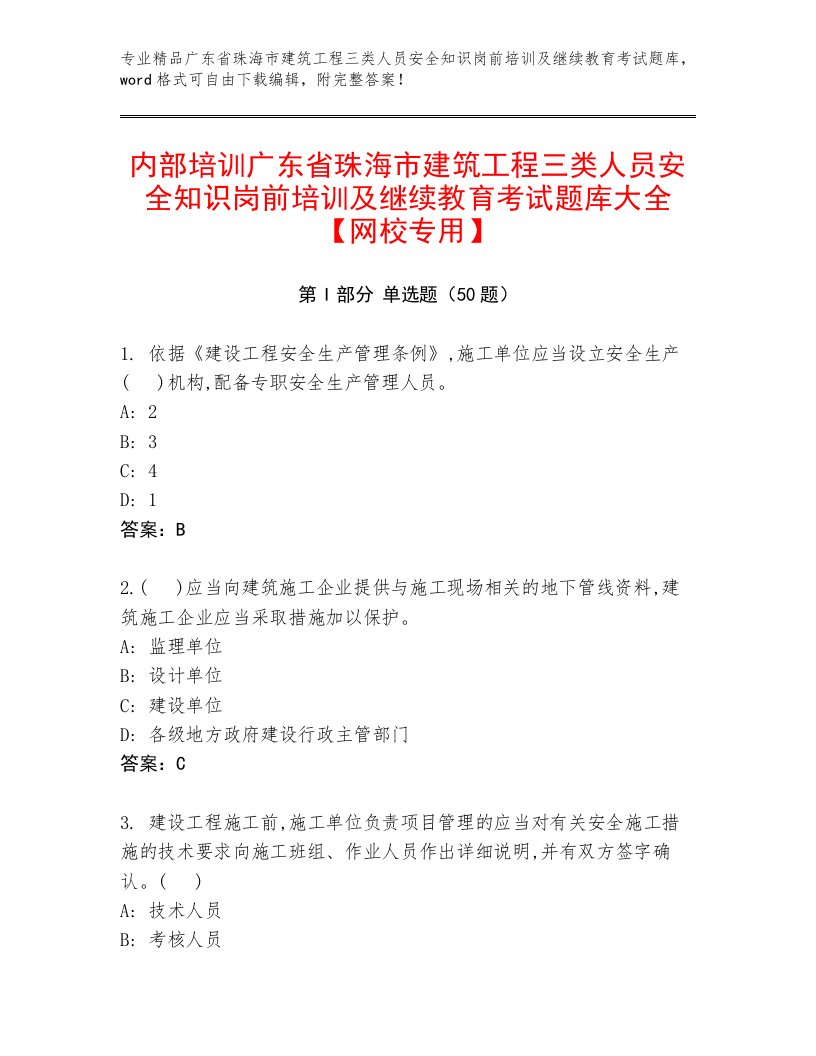 专业精品广东省珠海市建筑工程三类人员安全知识岗前培训及继续教育考试题库，word格式可自由下载编辑，附完整答案！

内部培训广东省珠海市建筑工程三类人员安全知识岗前培训及继续教育考试题库大全【网校专用】

第I部分 单选题（50题）

1. 依据《建设工程安全生产管理条例》,施工单位应当设立安全生产(　)机构,配备专职安全生产管理人员。
A: 2
B: 3
C: 4
D: 1
答案：B

2.(　)应当向建筑施工企业提供与施工现场相关的地下管线资料,建筑施工企业应当采取措施加以保护。
A: 监理单位
B: 设计单位
C: 建设单位
D: 各级地方政府建设行政主管部门
答案：C

3. 建设工程施工前,施工单位负责项目管理的应当对有关安全施工措施的技术要求向施工班组、作业人员作出详细说明,并有双方签字确认。(　)
A: 技术人员
B: 考核人员